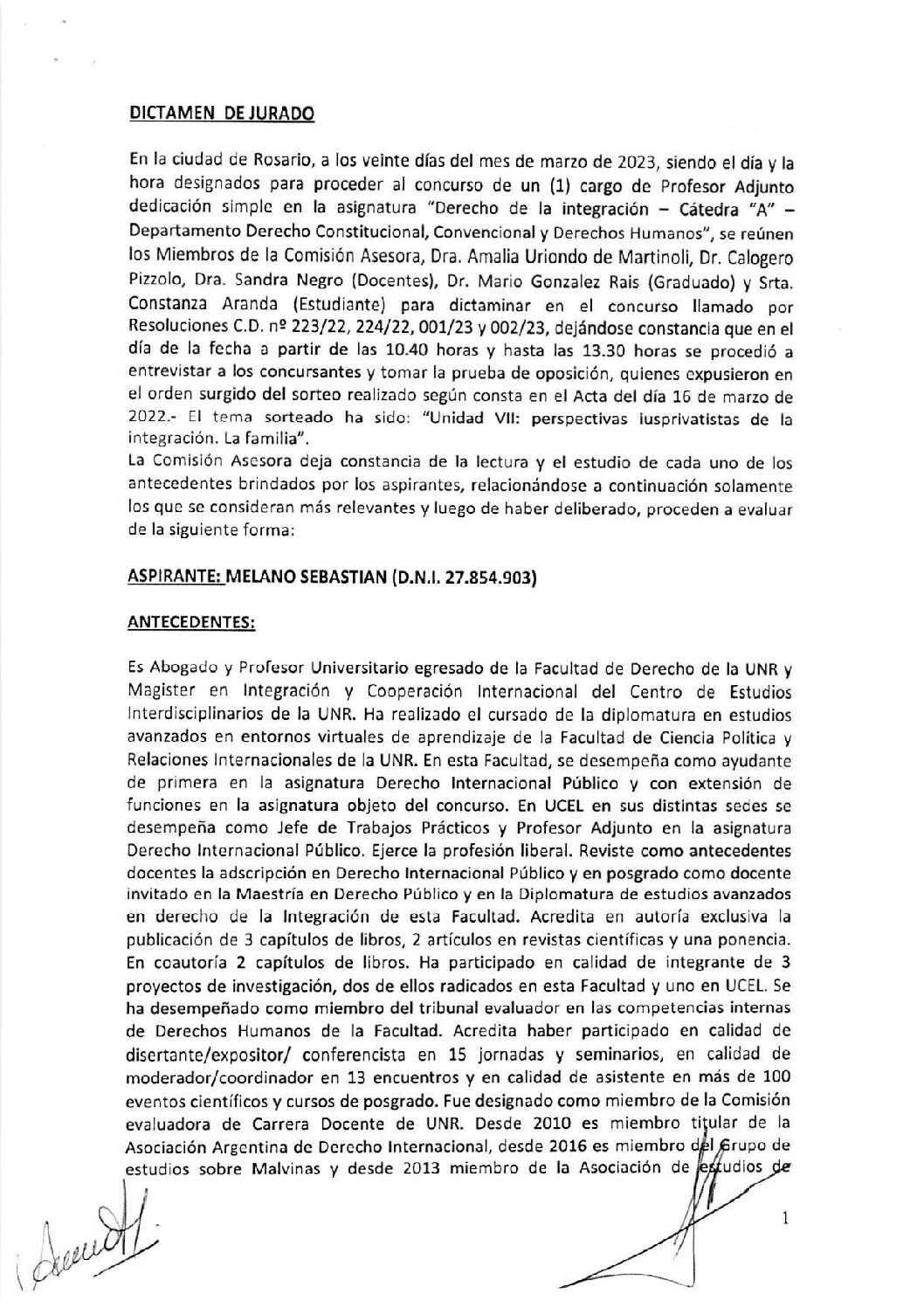 DICTAMEN DE JURADO

En la ciudad de Rosario, a los veinte días del mes de marzo de 2023, siendo el día y la hora designados para proceder al concurso de un (1) cargo de Profesor Adjunto dedicación simple en la asignatura "Derecho de la integración – Cátedra "A" – Departamento Derecho Constitucional, Convencional y Derechos Humanos", se reúnen los Miembros de la Comisión Asesora, Dra. Amalia Uriondo de Martinoli, Dr. Calogero Pizzolo, Dra. Sandra Negro (Docentes), Dr. Mario Gonzalez Rais (Graduado) y Srta. Constanza Aranda (Estudiante) para dictaminar en el concurso llamado por Resoluciones C.D. nº 223/22, 224/22, 001/23 y 002/23, dejándose constancia que en el día de la fecha a partir de las 10.40 horas y hasta las 13.30 horas se procedió a entrevistar a los concursantes y tomar la prueba de oposición, quienes expusieron en el orden surgido del sorteo realizado según consta en el Acta del día 16 de marzo de 2022.- El tema sorteado ha sido: "Unidad VII: perspectivas iusprivatistas de la integración. La familia".
La Comisión Asesora deja constancia de la lectura y el estudio de cada uno de los antecedentes brindados por los aspirantes, relacionándose a continuación solamente los que se consideran más relevantes y luego de haber deliberado, proceden a evaluar de la siguiente forma:

ASPIRANTE: MELANO SEBASTIAN (D.N.I. 27.854.903)

ANTECEDENTES:

Es Abogado y Profesor Universitario egresado de la Facultad de Derecho de la UNR y Magister en Integración y Cooperación Internacional del Centro de Estudios Interdisciplinarios de la UNR. Ha realizado el cursado de la diplomatura en estudios avanzados en entornos virtuales de aprendizaje de la Facultad de Ciencia Política y Relaciones Internacionales de la UNR. En esta Facultad, se desempeña como ayudante de primera en la asignatura Derecho Internacional Público y con extensión de funciones en la asignatura objeto del concurso. En UCEL en sus distintas sedes se desempeña como Jefe de Trabajos Prácticos y Profesor Adjunto en la asignatura Derecho Internacional Público. Ejerce la profesión liberal. Reviste como antecedentes docentes la adscripción en Derecho Internacional Público y en posgrado como docente invitado en la Maestría en Derecho Público y en la Diplomatura de estudios avanzados en derecho de la Integración de esta Facultad. Acredita en autoría exclusiva la publicación de 3 capítulos de libros, 2 artículos en revistas científicas y una ponencia. En coautoría 2 capítulos de libros. Ha participado en calidad de integrante de 3 proyectos de investigación, dos de ellos radicados en esta Facultad y uno en UCEL. Se ha desempeñado como miembro del tribunal evaluador en las competencias internas de Derechos Humanos de la Facultad. Acredita haber participado en calidad de disertante/expositor/ conferencista en 15 jornadas y seminarios, en calidad de moderador/coordinador en 13 encuentros y en calidad de asistente en más de 100 eventos científicos y cursos de posgrado. Fue designado como miembro de la Comisión evaluadora de Carrera Docente de UNR. Desde 2010 es miembro titular de la Asociación Argentina de Derecho Internacional, desde 2016 es miembro del Grupo de estudios sobre Malvinas y desde 2013 miembro de la Asociación de estudios de

1